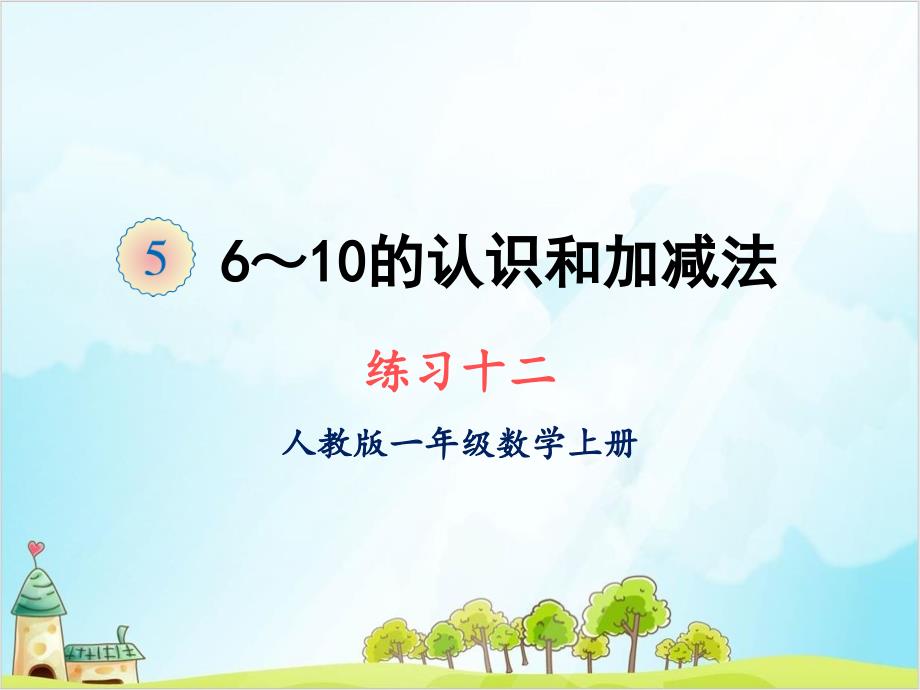 5 6～10的认识和加减法

练习十二

人教版一年级数学上册